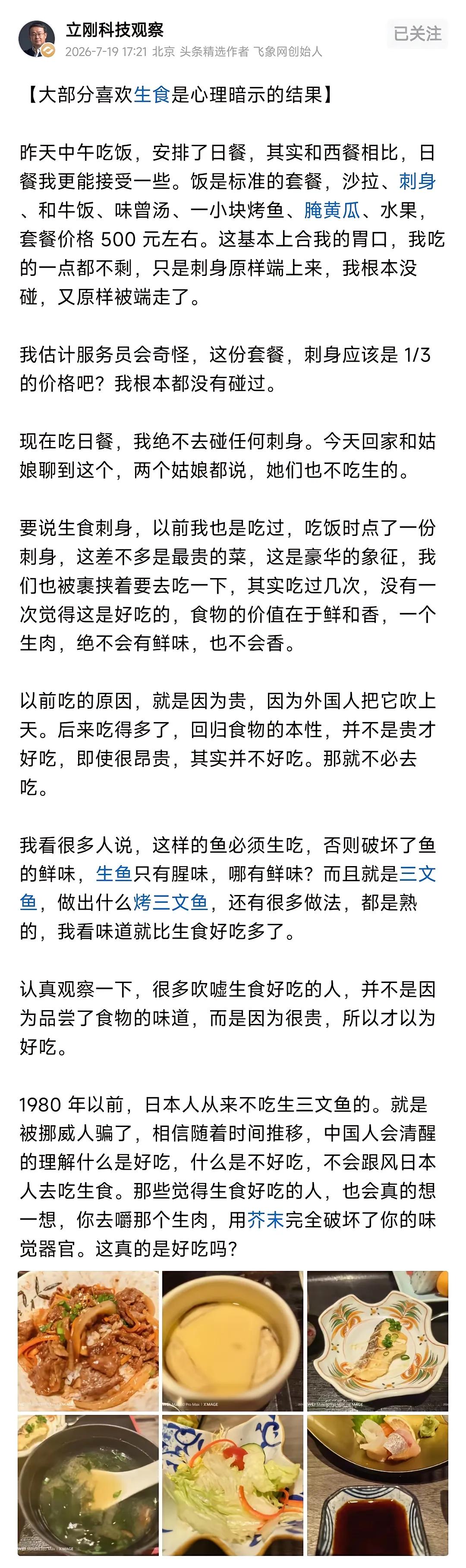 立刚科技观察
2026-7-19 17:21 北京 头条精选作者 飞象网创始人
已关注

【大部分喜欢生食是心理暗示的结果】

昨天中午吃饭，安排了日餐，其实和西餐相比，日餐我更能接受一些。饭是标准的套餐，沙拉、刺身、和牛饭、味曾汤、一小块烤鱼、腌黄瓜、水果，套餐价格 500 元左右。这基本上合我的胃口，我吃的一点都不剩，只是刺身原样端上来，我根本没碰，又原样被端走了。

我估计服务员会奇怪，这份套餐，刺身应该是 1/3 的价格吧？我根本都没有碰过。

现在吃日餐，我绝不去碰任何刺身。今天回家和姑娘聊到这个，两个姑娘都说，她们也不吃生的。

要说生食刺身，以前我也是吃过，吃饭时点了一份刺身，这差不多是最贵的菜，这是豪华的象征，我们也被裹挟着要去吃一下，其实吃过几次，没有一次觉得这是好吃的，食物的价值在于鲜和香，一个生肉，绝不会有鲜味，也不会香。

以前吃的原因，就是因为贵，因为外国人把它吹上天。后来吃得多了，回归食物的本性，并不是贵才好吃，即使很昂贵，其实并不好吃。那就不必去吃。

我看很多人说，这样的鱼必须生吃，否则破坏了鱼的鲜味，生鱼只有腥味，哪有鲜味？而且就是三文鱼，做出什么烤三文鱼，还有很多做法，都是熟的，我看味道就比生食好吃多了。

认真观察一下，很多吹嘘生食好吃的人，并不是因为品尝了食物的味道，而是因为很贵，所以才以为好吃。

1980 年以前，日本人从来不吃生三文鱼的。就是被挪威人骗了，相信随着时间推移，中国人会清醒的理解什么是好吃，什么是不好吃，不会跟风日本人去吃生食。那些觉得生食好吃的人，也会真的想一想，你去嚼那个生肉，用芥末完全破坏了你的味觉器官。这真的是好吃吗？